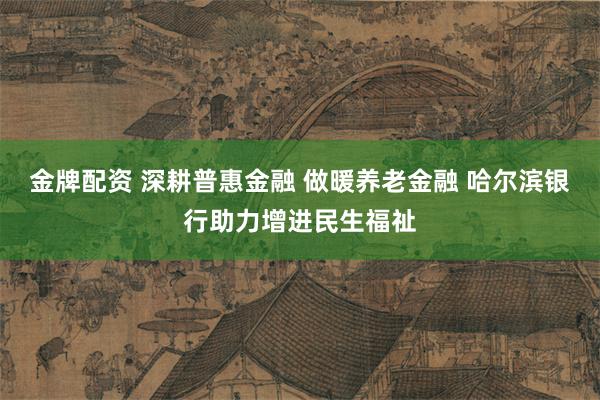 金牌配资 深耕普惠金融 做暖养老金融 哈尔滨银行助力增进民生福祉